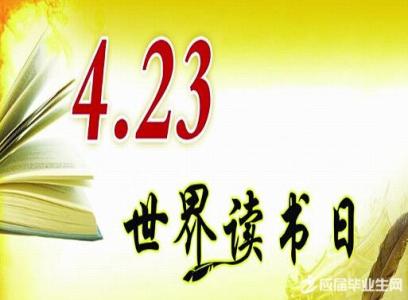 4.23

世界读书日

应届毕业生网